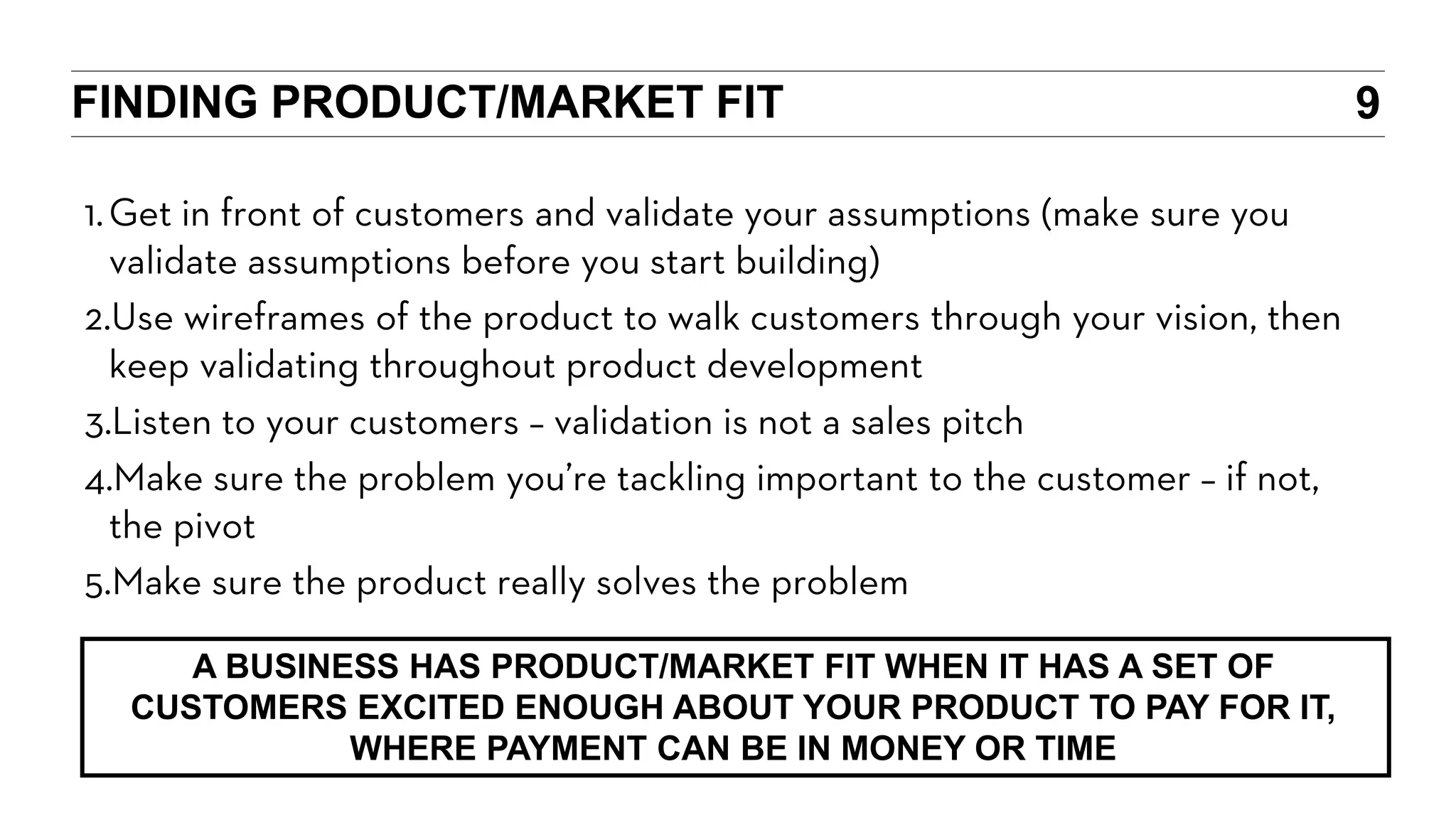 FINDING PRODUCT/MARKET FIT 9

1. Get in front of customers and validate your assumptions (make sure you validate assumptions before you start building)

2. Use wireframes of the product to walk customers through your vision, then keep validating throughout product development

3. Listen to your customers – validation is not a sales pitch

4. Make sure the problem you're tackling important to the customer – if not, the pivot

5. Make sure the product really solves the problem

A BUSINESS HAS PRODUCT/MARKET FIT WHEN IT HAS A SET OF CUSTOMERS EXCITED ENOUGH ABOUT YOUR PRODUCT TO PAY FOR IT, WHERE PAYMENT CAN BE IN MONEY OR TIME